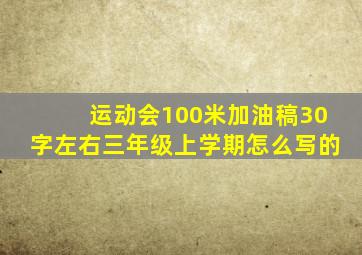 运动会100米加油稿30字左右三年级上学期怎么写的